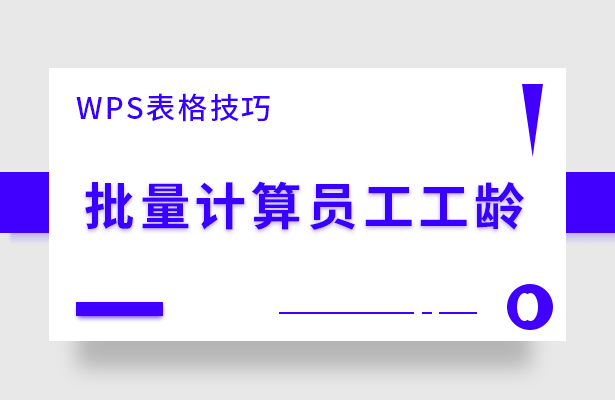 WPS表格技巧

批量计算员工工龄